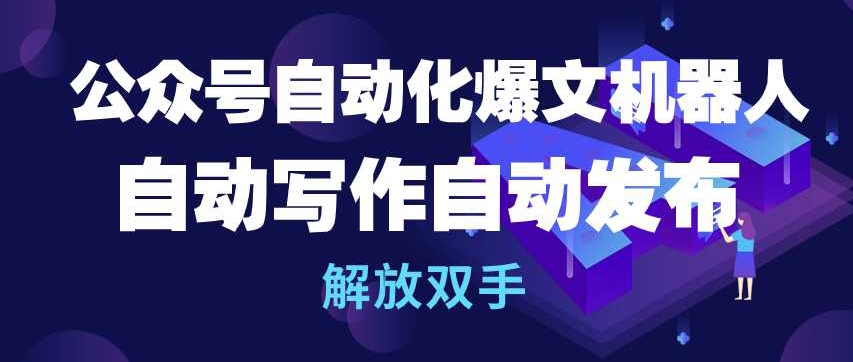 公众号自动化爆文机器人
自动写作自动发布
解放双手